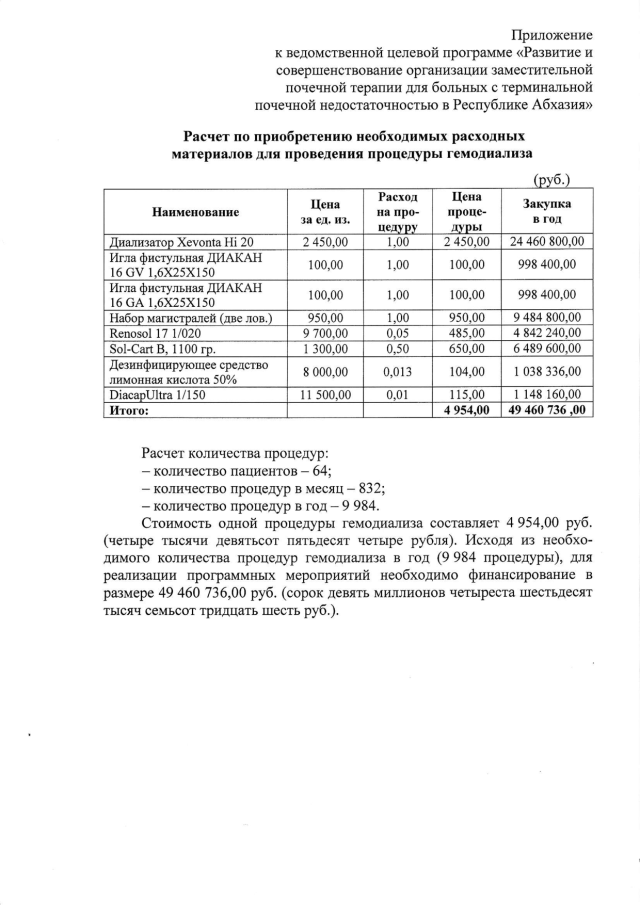 Приложение
к ведомственной целевой программе «Развитие и совершенствование организации заместительной почечной терапии для больных с терминальной почечной недостаточностью в Республике Абхазия»

Расчет по приобретению необходимых расходных материалов для проведения процедуры гемодиализа

(руб.)

| Наименование | Цена за ед. из. | Расход на процедуру | Цена процедуры | Закупка в год |
|---|---|---|---|---|
| Диализатор Xevonta Hi 20 | 2 450,00 | 1,00 | 2 450,00 | 24 460 800,00 |
| Игла фистульная ДИАКАН 16 GV 1,6X25X150 | 100,00 | 1,00 | 100,00 | 998 400,00 |
| Игла фистульная ДИАКАН 16 GA 1,6X25X150 | 100,00 | 1,00 | 100,00 | 998 400,00 |
| Набор магистралей (две лов.) | 950,00 | 1,00 | 950,00 | 9 484 800,00 |
| Renosol 17 1/020 | 9 700,00 | 0,05 | 485,00 | 4 842 240,00 |
| Sol-Cart B, 1100 гр. | 1 300,00 | 0,50 | 650,00 | 6 489 600,00 |
| Дезинфицирующее средство лимонная кислота 50% | 8 000,00 | 0,013 | 104,00 | 1 038 336,00 |
| DiacapUltra 1/150 | 11 500,00 | 0,01 | 115,00 | 1 148 160,00 |
| Итого: | | | 4 954,00 | 49 460 736 ,00 |

Расчет количества процедур:
– количество пациентов – 64;
– количество процедур в месяц – 832;
– количество процедур в год – 9 984.

Стоимость одной процедуры гемодиализа составляет 4 954,00 руб. (четыре тысячи девятьсот пятьдесят четыре рубля). Исходя из необходимого количества процедур гемодиализа в год (9 984 процедуры), для реализации программных мероприятий необходимо финансирование в размере 49 460 736,00 руб. (сорок девять миллионов четыреста шестьдесят тысяч семьсот тридцать шесть руб.).